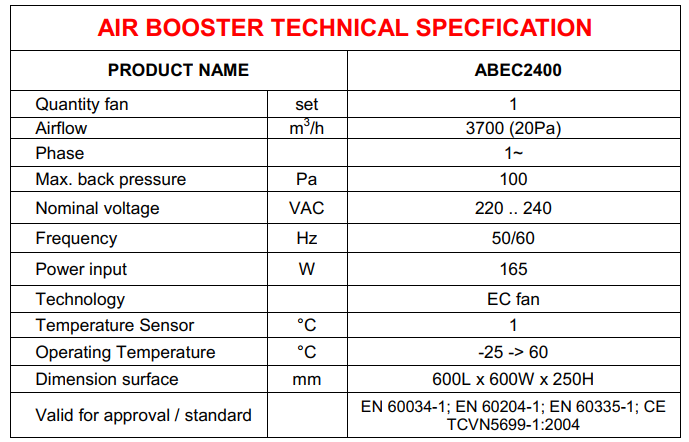 AIR BOOSTER TECHNICAL SPECFICATION

| PRODUCT NAME | | ABEC2400 |
|---|---|---|
| Quantity fan | set | 1 |
| Airflow | $m^3/h$ | 3700 (20Pa) |
| Phase | | 1~ |
| Max. back pressure | Pa | 100 |
| Nominal voltage | VAC | 220 .. 240 |
| Frequency | Hz | 50/60 |
| Power input | W | 165 |
| Technology | | EC fan |
| Temperature Sensor | °C | 1 |
| Operating Temperature | °C | -25 -> 60 |
| Dimension surface | mm | 600L x 600W x 250H |
| Valid for approval / standard | | EN 60034-1; EN 60204-1; EN 60335-1; CE TCVN5699-1:2004 |